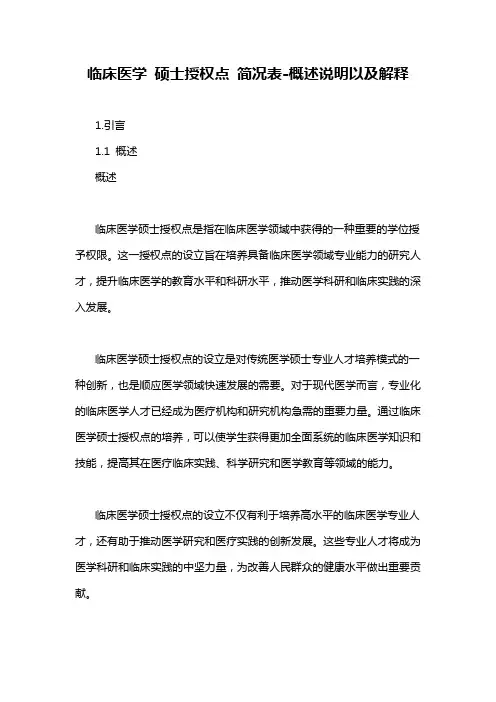 临床医学 硕士授权点 简况表-概述说明以及解释

1.引言

1.1 概述

概述

临床医学硕士授权点是指在临床医学领域中获得的一种重要的学位授予权限。这一授权点的设立旨在培养具备临床医学领域专业能力的研究人才，提升临床医学的教育水平和科研水平，推动医学科研和临床实践的深入发展。

临床医学硕士授权点的设立是对传统医学硕士专业人才培养模式的一种创新，也是顺应医学领域快速发展的需要。对于现代医学而言，专业化的临床医学人才已经成为医疗机构和研究机构急需的重要力量。通过临床医学硕士授权点的培养，可以使学生获得更加全面系统的临床医学知识和技能，提高其在医疗临床实践、科学研究和医学教育等领域的能力。

临床医学硕士授权点的设立不仅有利于培养高水平的临床医学专业人才，还有助于推动医学研究和医疗实践的创新发展。这些专业人才将成为医学科研和临床实践的中坚力量，为改善人民群众的健康水平做出重要贡献。